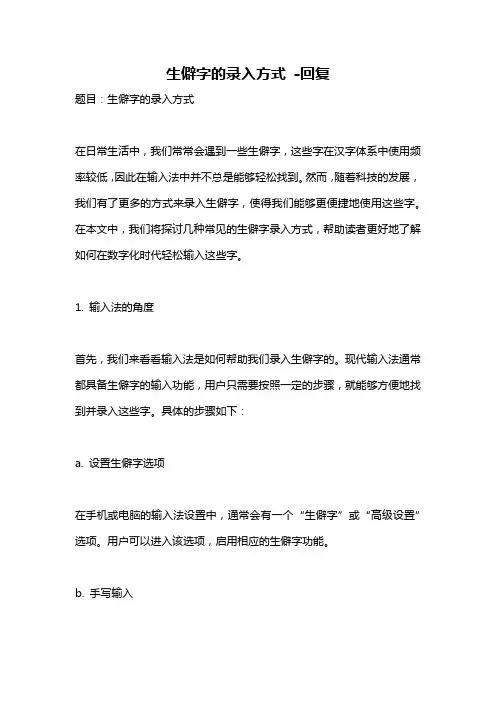 生僻字的录入方式 -回复

题目：生僻字的录入方式

在日常生活中，我们常常会遇到一些生僻字，这些字在汉字体系中使用频率较低，因此在输入法中并不总是能够轻松找到。然而，随着科技的发展，我们有了更多的方式来录入生僻字，使得我们能够更便捷地使用这些字。在本文中，我们将探讨几种常见的生僻字录入方式，帮助读者更好地了解如何在数字化时代轻松输入这些字。

1. 输入法的角度

首先，我们来看看输入法是如何帮助我们录入生僻字的。现代输入法通常都具备生僻字的输入功能，用户只需要按照一定的步骤，就能够方便地找到并录入这些字。具体的步骤如下：

a. 设置生僻字选项

在手机或电脑的输入法设置中，通常会有一个“生僻字”或“高级设置”选项。用户可以进入该选项，启用相应的生僻字功能。

b. 手写输入